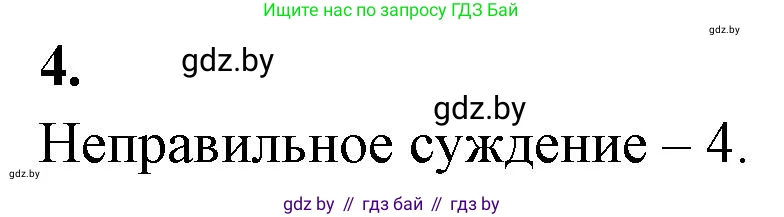 Ищите нас по запросу ГДЗ Бай

gdz.by

4.

gdz.by

gdz.by

Неправильное суждение – 4.

gdz.by

gdz by // гдз бай // гдз by